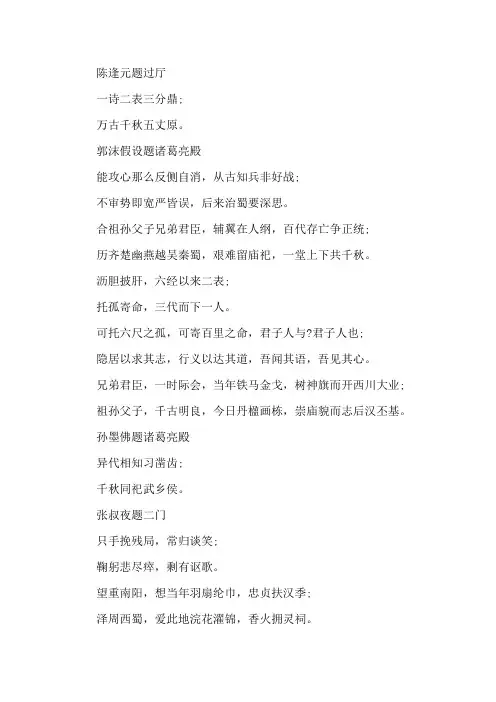 陈逢元题过厅

一诗二表三分鼎；

万古千秋五丈原。

郭沫假设题诸葛亮殿

能攻心那么反侧自消，从古知兵非好战；

不审势即宽严皆误，后来治蜀要深思。

合祖孙父子兄弟君臣，辅翼在人纲，百代存亡争正统；

历齐楚幽燕越吴秦蜀，艰难留庙祀，一堂上下共千秋。

沥胆披肝，六经以来二表；

托孤寄命，三代而下一人。

可托六尺之孤，可寄百里之命，君子人与?君子人也；

隐居以求其志，行义以达其道，吾闻其语，吾见其心。

兄弟君臣，一时际会，当年铁马金戈，树神旗而开西川大业；

祖孙父子，千古明良，今日丹楹画栋，崇庙貌而志后汉丕基。

孙墨佛题诸葛亮殿

异代相知习凿齿；

千秋同祀武乡侯。

张叔夜题二门

只手挽残局，常归谈笑；

鞠躬悲尽瘁，剩有讴歌。

望重南阳，想当年羽扇纶巾，忠贞扶汉季；

泽周西蜀，爱此地浣花濯锦，香火拥灵祠。